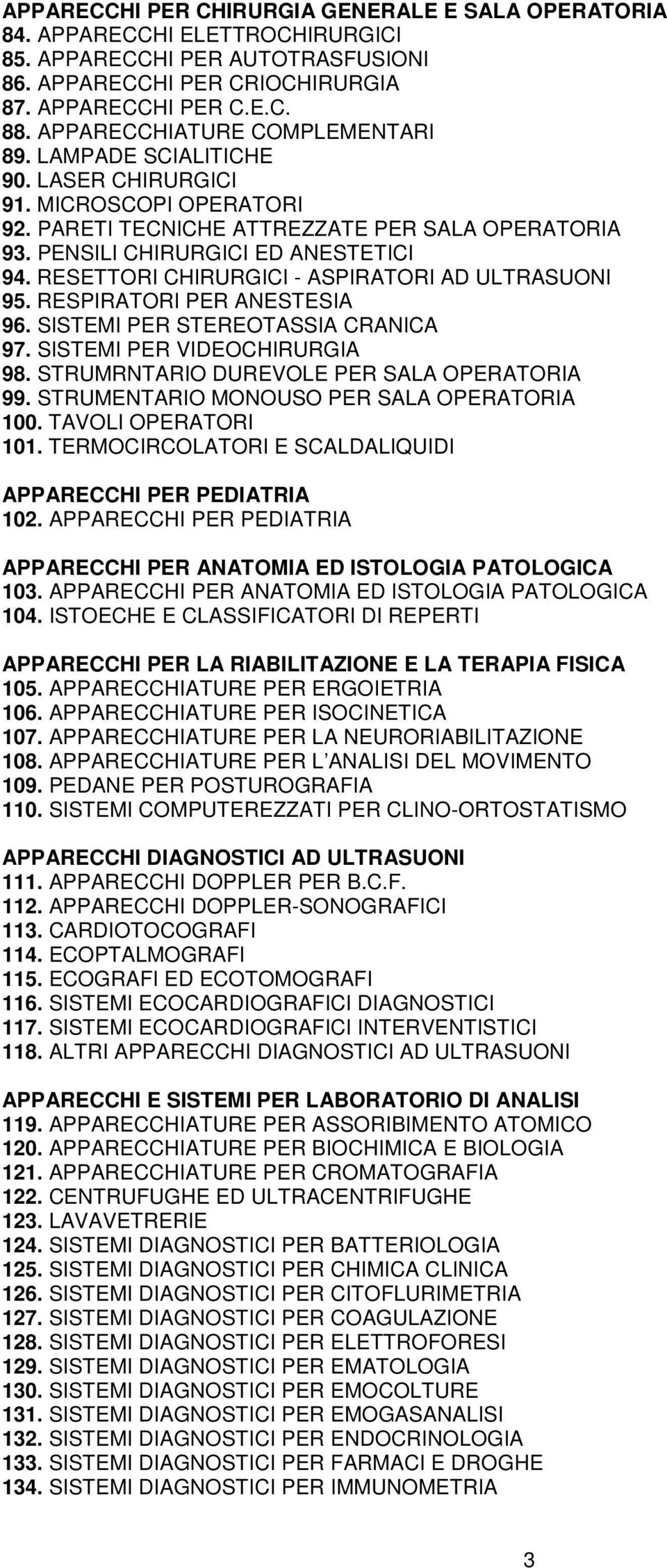 APPARECCHI PER CHIRURGIA GENERALE E SALA OPERATORIA
84. APPARECCHI ELETTROCHIRURGICI
85. APPARECCHI PER AUTOTRASFUSIONI
86. APPARECCHI PER CRIOCHIRURGIA
87. APPARECCHI PER C.E.C.
88. APPARECCHIATURE COMPLEMENTARI
89. LAMPADE SCIALITICHE
90. LASER CHIRURGICI
91. MICROSCOPI OPERATORI
92. PARETI TECNICHE ATTREZZATE PER SALA OPERATORIA
93. PENSILI CHIRURGICI ED ANESTETICI
94. RESETTORI CHIRURGICI - ASPIRATORI AD ULTRASUONI
95. RESPIRATORI PER ANESTESIA
96. SISTEMI PER STEREOTASSIA CRANICA
97. SISTEMI PER VIDEOCHIRURGIA
98. STRUMRNTARIO DUREVOLE PER SALA OPERATORIA
99. STRUMENTARIO MONOUSO PER SALA OPERATORIA
100. TAVOLI OPERATORI
101. TERMOCIRCOLATORI E SCALDALIQUIDI

APPARECCHI PER PEDIATRIA
102. APPARECCHI PER PEDIATRIA

APPARECCHI PER ANATOMIA ED ISTOLOGIA PATOLOGICA
103. APPARECCHI PER ANATOMIA ED ISTOLOGIA PATOLOGICA
104. ISTOECHE E CLASSIFICATORI DI REPERTI

APPARECCHI PER LA RIABILITAZIONE E LA TERAPIA FISICA
105. APPARECCHIATURE PER ERGOIETRIA
106. APPARECCHIATURE PER ISOCINETICA
107. APPARECCHIATURE PER LA NEURORIABILITAZIONE
108. APPARECCHIATURE PER L ANALISI DEL MOVIMENTO
109. PEDANE PER POSTUROGRAFIA
110. SISTEMI COMPUTEREZZATI PER CLINO-ORTOSTATISMO

APPARECCHI DIAGNOSTICI AD ULTRASUONI
111. APPARECCHI DOPPLER PER B.C.F.
112. APPARECCHI DOPPLER-SONOGRAFICI
113. CARDIOTOCOGRAFI
114. ECOPTALMOGRAFI
115. ECOGRAFI ED ECOTOMOGRAFI
116. SISTEMI ECOCARDIOGRAFICI DIAGNOSTICI
117. SISTEMI ECOCARDIOGRAFICI INTERVENTISTICI
118. ALTRI APPARECCHI DIAGNOSTICI AD ULTRASUONI

APPARECCHI E SISTEMI PER LABORATORIO DI ANALISI
119. APPARECCHIATURE PER ASSORIBIMENTO ATOMICO
120. APPARECCHIATURE PER BIOCHIMICA E BIOLOGIA
121. APPARECCHIATURE PER CROMATOGRAFIA
122. CENTRUFUGHE ED ULTRACENTRIFUGHE
123. LAVAVETRERIE
124. SISTEMI DIAGNOSTICI PER BATTERIOLOGIA
125. SISTEMI DIAGNOSTICI PER CHIMICA CLINICA
126. SISTEMI DIAGNOSTICI PER CITOFLURIMETRIA
127. SISTEMI DIAGNOSTICI PER COAGULAZIONE
128. SISTEMI DIAGNOSTICI PER ELETTROFORESI
129. SISTEMI DIAGNOSTICI PER EMATOLOGIA
130. SISTEMI DIAGNOSTICI PER EMOCOLTURE
131. SISTEMI DIAGNOSTICI PER EMOGASANALISI
132. SISTEMI DIAGNOSTICI PER ENDOCRINOLOGIA
133. SISTEMI DIAGNOSTICI PER FARMACI E DROGHE
134. SISTEMI DIAGNOSTICI PER IMMUNOMETRIA

3